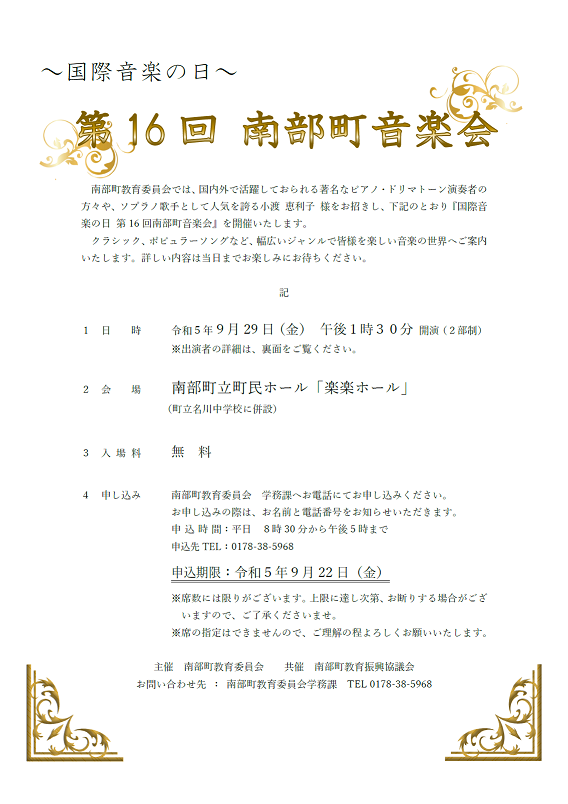 ～国際音楽の日～

第16回 南部町音楽会

南部町教育委員会では、国内外で活躍しておられる著名なピアノ・ドリマトーン演奏者の方々や、ソプラノ歌手として人気を誇る小渡 恵利子 様をお招きし、下記のとおり『国際音楽の日 第16回南部町音楽会』を開催いたします。

クラシック、ポピュラーソングなど、幅広いジャンルで皆様を楽しい音楽の世界へご案内いたします。詳しい内容は当日までお楽しみにお待ちください。

記

1 日 時 令和5年9月29日（金） 午後1時30分 開演（2部制）
※出演者の詳細は、裏面をご覧ください。

2 会 場 南部町立町民ホール「楽楽ホール」
（町立名川中学校に併設）

3 入場料 無 料

4 申し込み 南部町教育委員会 学務課へお電話にてお申し込みください。
お申し込みの際は、お名前と電話番号をお知らせいただきます。
申込時間：平日 8時30分から午後5時まで
申込先 TEL：0178-38-5968

申込期限：令和5年9月22日（金）

※席数には限りがございます。上限に達し次第、お断りする場合がございますので、ご了承くださいませ。
※席の指定はできませんので、ご理解の程よろしくお願いいたします。

主催 南部町教育委員会 共催 南部町教育振興協議会
お問い合わせ先 ： 南部町教育委員会学務課 TEL 0178-38-5968